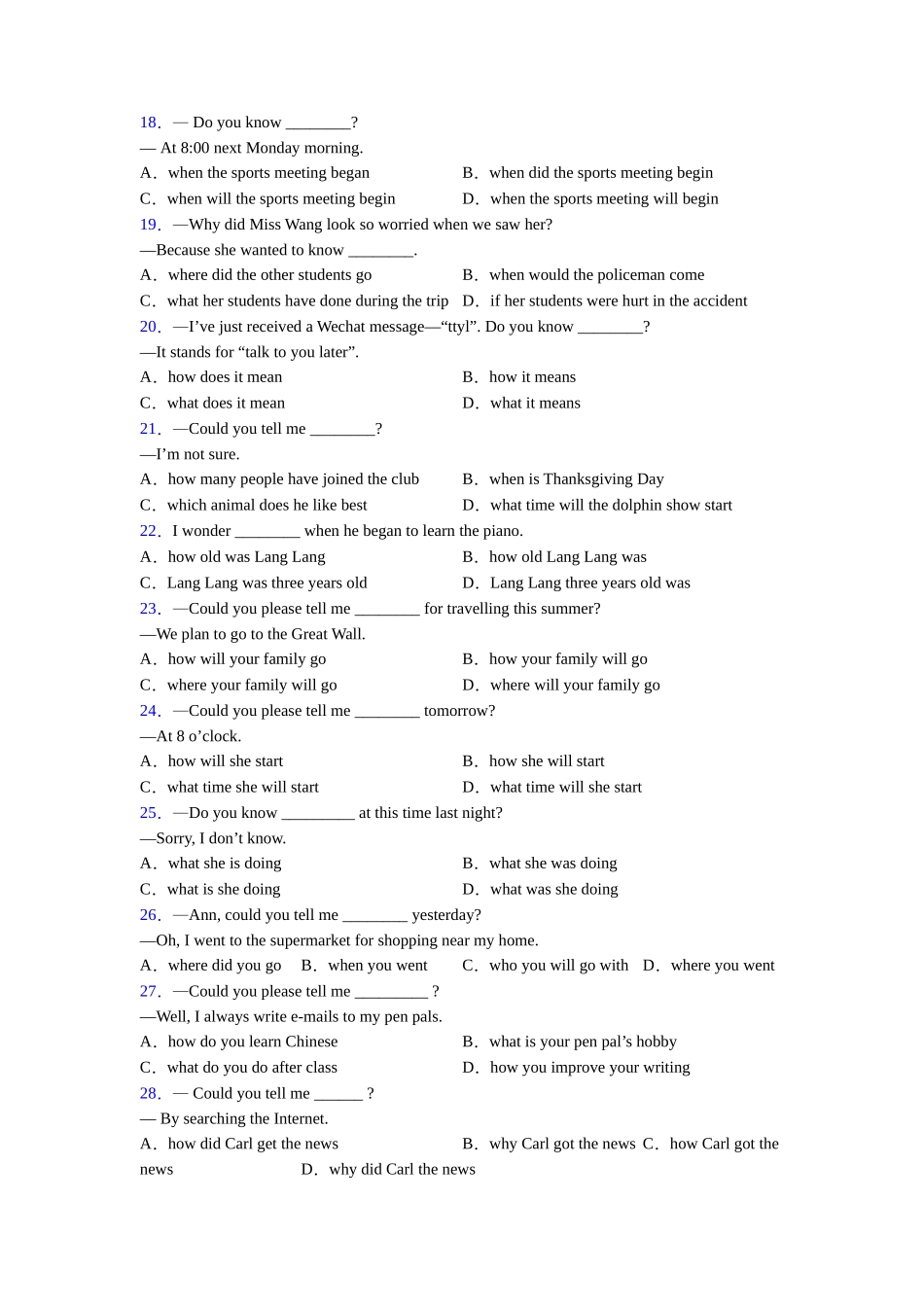 18． — Do you know ________?
— At 8:00 next Monday morning.
A． when the sports meeting began
B． when did the sports meeting begin
C． when will the sports meeting begin
D． when the sports meeting will begin
19． —Why did Miss Wang look so worried when we saw her?
—Because she wanted to know ________.
A． where did the other students go
B． when would the policeman come
C． what her students have done during the trip
D． if her students were hurt in the accident
20． —I've just received a Wechat message—"ttyl". Do you know ________?
—It stands for "talk to you later".
A． how does it mean
B． how it means
C． what does it mean
D． what it means
21． —Could you tell me ________?
—I'm not sure.
A． how many people have joined the club
B． when is Thanksgiving Day
C． which animal does he like best
D． what time will the dolphin show start
22． I wonder ________ when he began to learn the piano.
A． how old was Lang Lang
B． how old Lang Lang was
C． Lang Lang was three years old
D． Lang Lang three years old was
23． —Could you please tell me ________ for travelling this summer?
—We plan to go to the Great Wall.
A． how will your family go
B． how your family will go
C． where your family will go
D． where will your family go
24． —Could you please tell me ________ tomorrow?
—At 8 o'clock.
A． how will she start
B． how she will start
C． what time she will start
D． what time will she start
25． —Do you know _________ at this time last night?
—Sorry, I don't know.
A． what she is doing
B． what she was doing
C． what is she doing
D． what was she doing
26． —Ann, could you tell me ________ yesterday?
—Oh, I went to the supermarket for shopping near my home.
A． where did you go
B． when you went
C． who you will go with
D． where you went
27． —Could you please tell me _________ ?
—Well, I always write e-mails to my pen pals.
A． how do you learn Chinese
B． what is your pen pal's hobby
C． what do you do after class
D． how you improve your writing
28． — Could you tell me ______ ?
— By searching the Internet.
A． how did Carl get the news
B． why Carl got the news
C． how Carl got the news
D． why did Carl the news